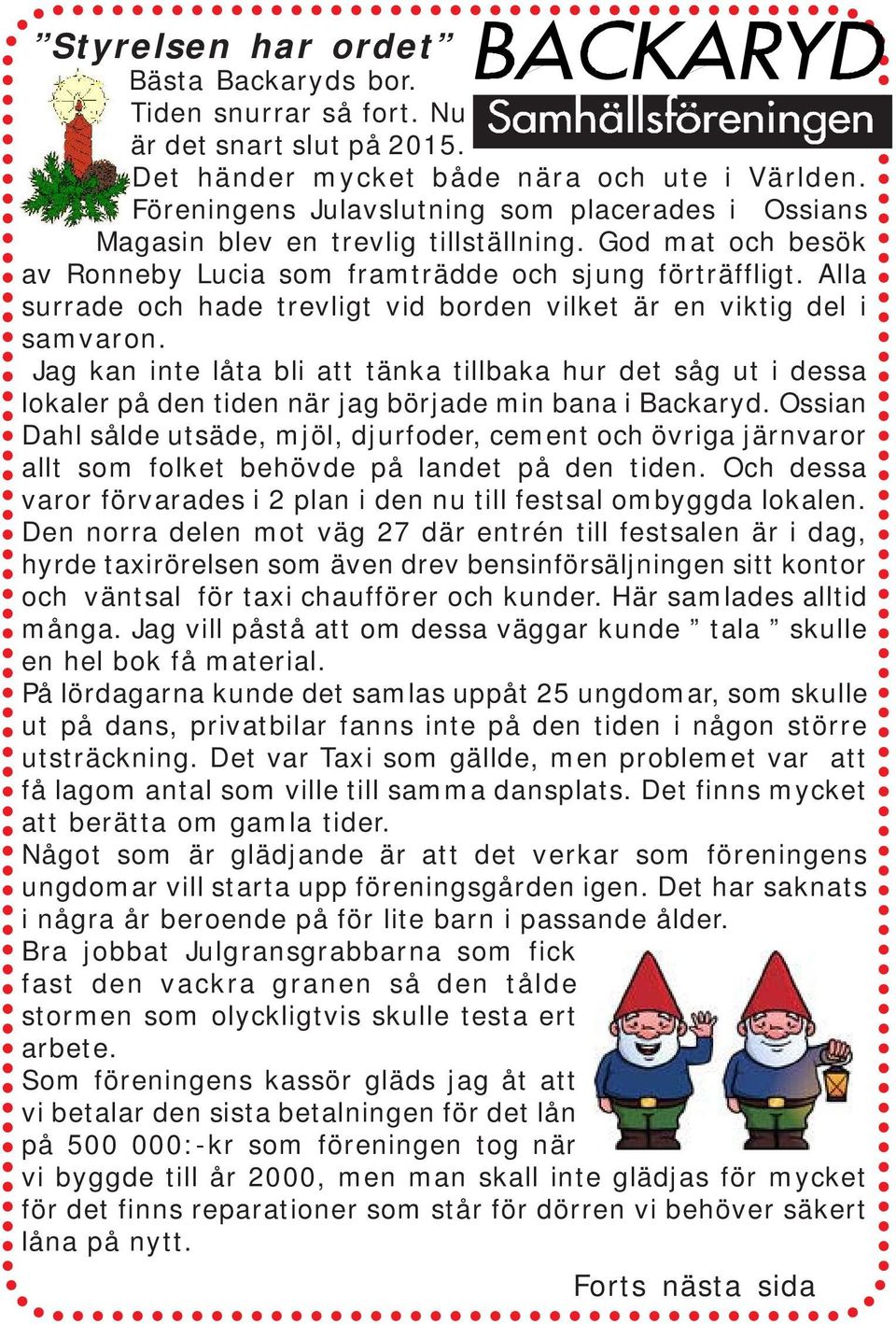 ”Styrelsen har ordet”

BACKARYD
Samhällsföreningen

Bästa Backaryds bor.
Tiden snurrar så fort. Nu är det snart slut på 2015.
Det händer mycket både nära och ute i Världen. Föreningens Julavslutning som placerades i Ossians Magasin blev en trevlig tillställning. God mat och besök av Ronneby Lucia som framträdde och sjung förträffligt. Alla surrade och hade trevligt vid borden vilket är en viktig del i samvaron.
Jag kan inte låta bli att tänka tillbaka hur det såg ut i dessa lokaler på den tiden när jag började min bana i Backaryd. Ossian Dahl sålde utsäde, mjöl, djurfoder, cement och övriga järnvaror allt som folket behövde på landet på den tiden. Och dessa varor förvarades i 2 plan i den nu till festsal ombyggda lokalen. Den norra delen mot väg 27 där entrén till festsalen är i dag, hyrde taxirörelsen som även drev bensinförsäljningen sitt kontor och väntsal för taxi chaufförer och kunder. Här samlades alltid många. Jag vill påstå att om dessa väggar kunde ” tala ” skulle en hel bok få material.
På lördagarna kunde det samlas uppåt 25 ungdomar, som skulle ut på dans, privatbilar fanns inte på den tiden i någon större utsträckning. Det var Taxi som gällde, men problemet var att få lagom antal som ville till samma dansplats. Det finns mycket att berätta om gamla tider.
Något som är glädjande är att det verkar som föreningens ungdomar vill starta upp föreningsgården igen. Det har saknats i några år beroende på för lite barn i passande ålder.
Bra jobbat Julgransgrabbarna som fick fast den vackra granen så den tålde stormen som olyckligtvis skulle testa ert arbete.
Som föreningens kassör gläds jag åt att vi betalar den sista betalningen för det lån på 500 000:-kr som föreningen tog när vi byggde till år 2000, men man skall inte glädjas för mycket för det finns reparationer som står för dörren vi behöver säkert låna på nytt.

Forts nästa sida